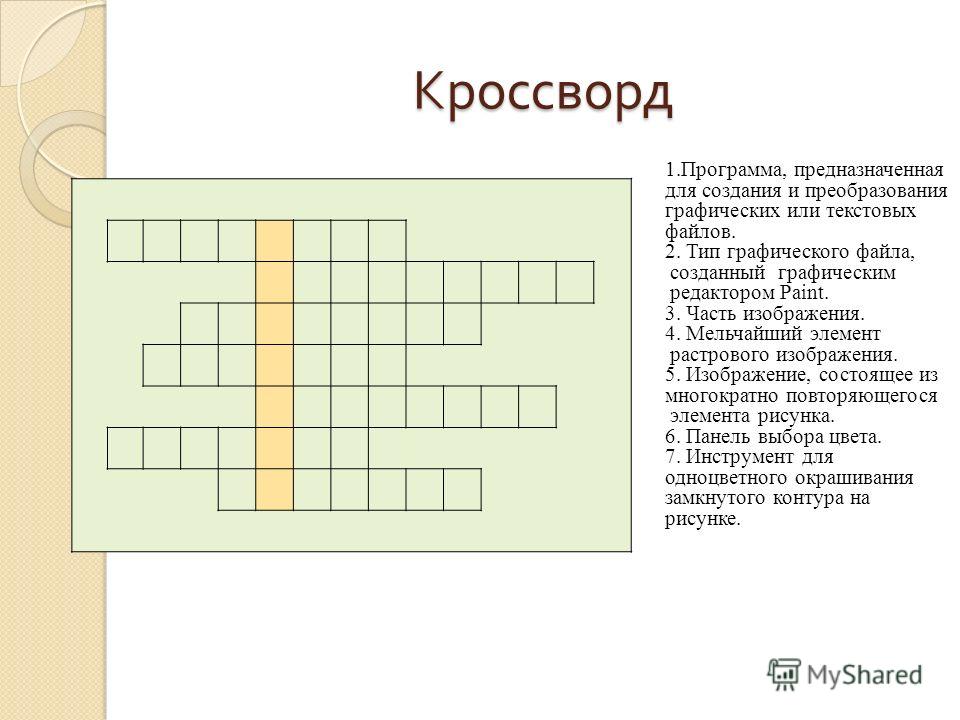 Кроссворд

1.Программа, предназначенная для создания и преобразования графических или текстовых файлов.
2. Тип графического файла, созданный графическим редактором Paint.
3. Часть изображения.
4. Мельчайший элемент растрового изображения.
5. Изображение, состоящее из многократно повторяющегося элемента рисунка.
6. Панель выбора цвета.
7. Инструмент для одноцветного окрашивания замкнутого контура на рисунке.

MyShared